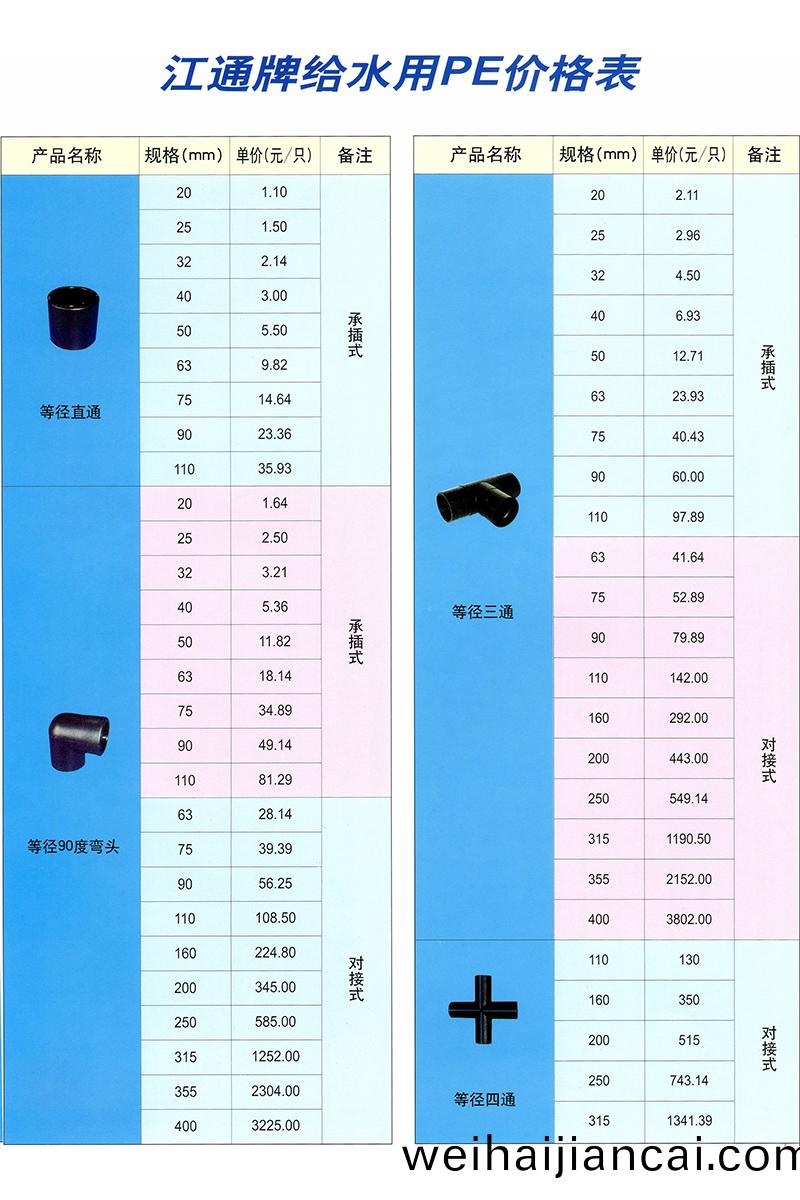 江通牌给水用PE价格表

| 产品名称 | 规格(mm) | 单价(元/只) | 备注 |
|---|---|---|---|
| 等径直通 | 20 | 1.10 | 承插式 |
| | 25 | 1.50 | |
| | 32 | 2.14 | |
| | 40 | 3.00 | |
| | 50 | 5.50 | |
| | 63 | 9.82 | |
| | 75 | 14.64 | |
| | 90 | 23.36 | |
| | 110 | 35.93 | |
| 等径90度弯头 | 20 | 1.64 | 承插式 |
| | 25 | 2.50 | |
| | 32 | 3.21 | |
| | 40 | 5.36 | |
| | 50 | 11.82 | |
| | 63 | 18.14 | |
| | 75 | 34.89 | |
| | 90 | 49.14 | |
| | 110 | 81.29 | |
| | 63 | 28.14 | 对接式 |
| | 75 | 39.39 | |
| | 90 | 56.25 | |
| | 110 | 108.50 | |
| | 160 | 224.80 | |
| | 200 | 345.00 | |
| | 250 | 585.00 | |
| | 315 | 1252.00 | |
| | 355 | 2304.00 | |
| | 400 | 3225.00 | |

| 产品名称 | 规格(mm) | 单价(元/只) | 备注 |
|---|---|---|---|
| 等径三通 | 20 | 2.11 | 承插式 |
| | 25 | 2.96 | |
| | 32 | 4.50 | |
| | 40 | 6.93 | |
| | 50 | 12.71 | |
| | 63 | 23.93 | |
| | 75 | 40.43 | |
| | 90 | 60.00 | |
| | 110 | 97.89 | |
| | 63 | 41.64 | 对接式 |
| | 75 | 52.89 | |
| | 90 | 79.89 | |
| | 110 | 142.00 | |
| | 160 | 292.00 | |
| | 200 | 443.00 | |
| | 250 | 549.14 | |
| | 315 | 1190.50 | |
| | 355 | 2152.00 | |
| | 400 | 3802.00 | |
| 等径四通 | 110 | 130 | 对接式 |
| | 160 | 350 | |
| | 200 | 515 | |
| | 250 | 743.14 | |
| | 315 | 1341.39 | |

weihaijiancai.com